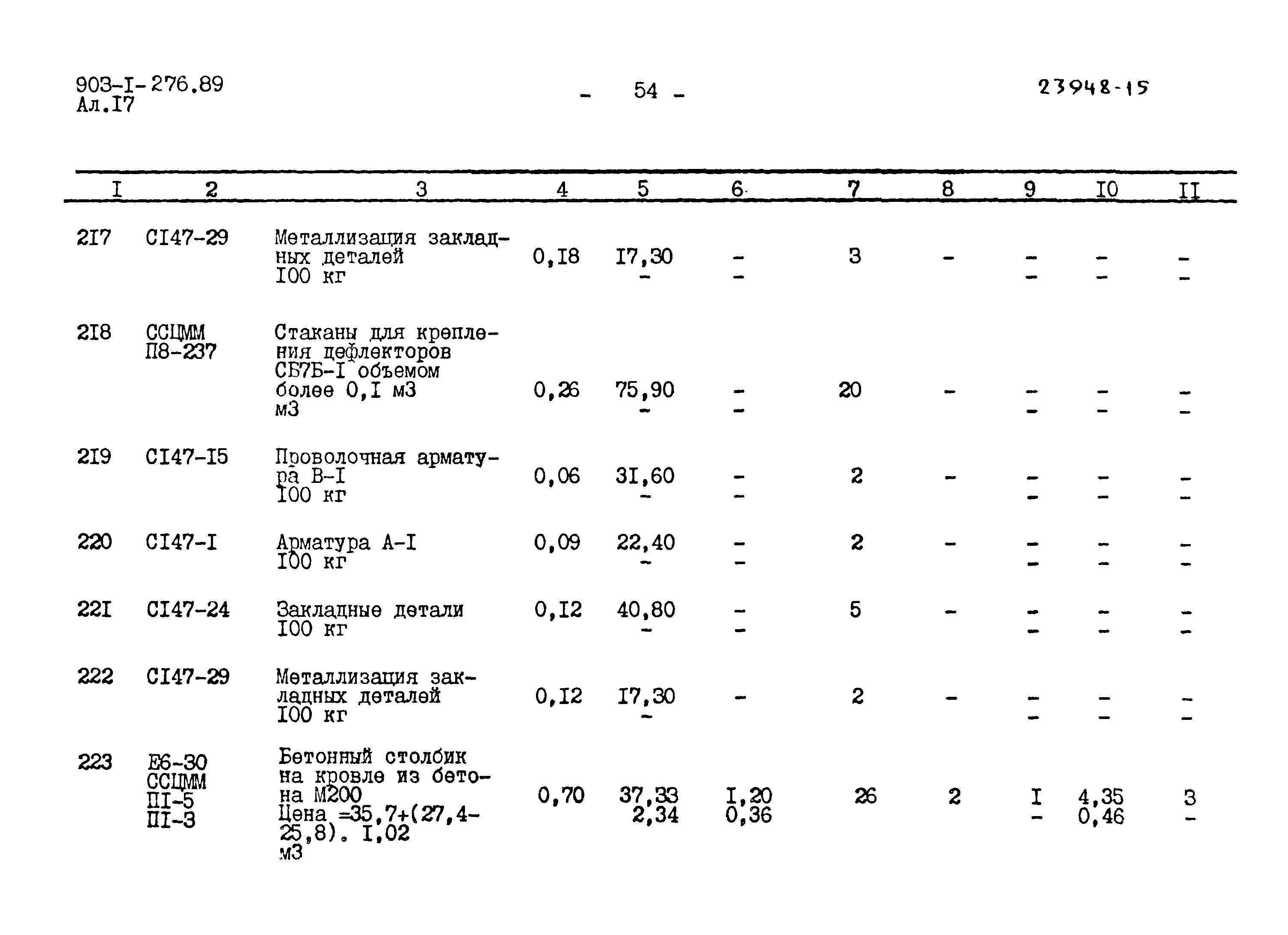 903-I-276.89
Ал.I7

- 54 -

23948-15

| I | 2 | 3 | 4 | 5 | 6 | 7 | 8 | 9 | I0 | II |
|---|---|---|---|---|---|---|---|---|---|---|
| 2I7 | CI47-29 | Металлизация закладных деталей I00 кг | 0,I8 | I7,30 - | - - | 3 | - | - - | - - | - - |
| 2I8 | ССЦММ П8-237 | Стаканы для крепления дефлекторов СБ7Б-I объемом более 0,I м3 м3 | 0,26 | 75,90 - | - - | 20 | - | - - | - - | - - |
| 2I9 | CI47-I5 | Проволочная арматура В-I I00 кг | 0,06 | 3I,60 - | - - | 2 | - | - - | - - | - - |
| 220 | CI47-I | Арматура А-I I00 кг | 0,09 | 22,40 - | - - | 2 | - | - - | - - | - - |
| 22I | CI47-24 | Закладные детали I00 кг | 0,I2 | 40,80 - | - - | 5 | - | - - | - - | - - |
| 222 | CI47-29 | Металлизация закладных деталей I00 кг | 0,I2 | I7,30 - | - | 2 | - | - - | - - | - - |
| 223 | Е6-30 ССЦММ ПI-5 ПI-3 | Бетонный столбик на кровле из бетона М200 Цена =35,7+(27,4-25,8). I,02 м3 | 0,70 | 37,33 2,34 | I,20 0,36 | 26 | 2 | I - | 4,35 0,46 | 3 - |